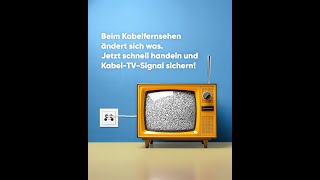 Beim Kabelfernsehen ändert sich was.
Jetzt schnell handeln und Kabel-TV-Signal sichern!